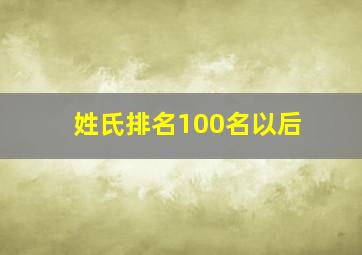 姓氏排名100名以后